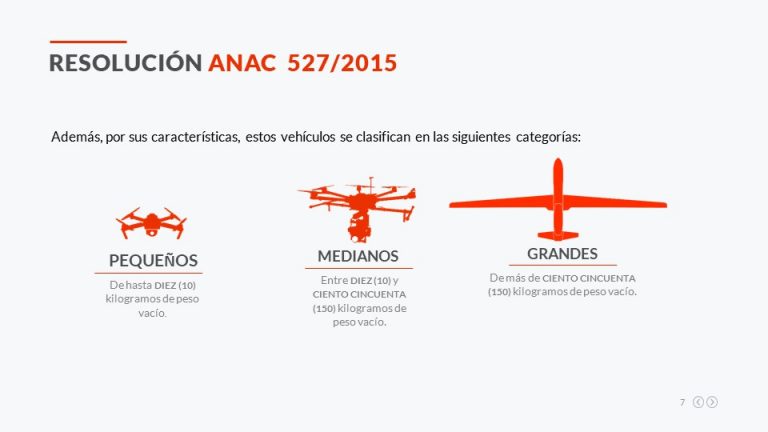 RESOLUCIÓN ANAC 527/2015

Además, por sus características, estos vehículos se clasifican en las siguientes categorías:

PEQUEÑOS

De hasta DIEZ (10) kilogramos de peso vacío.

MEDIANOS

Entre DIEZ (10) y CIENTO CINCUENTA (150) kilogramos de peso vacío.

GRANDES

De más de CIENTO CINCUENTA (150) kilogramos de peso vacío.

7